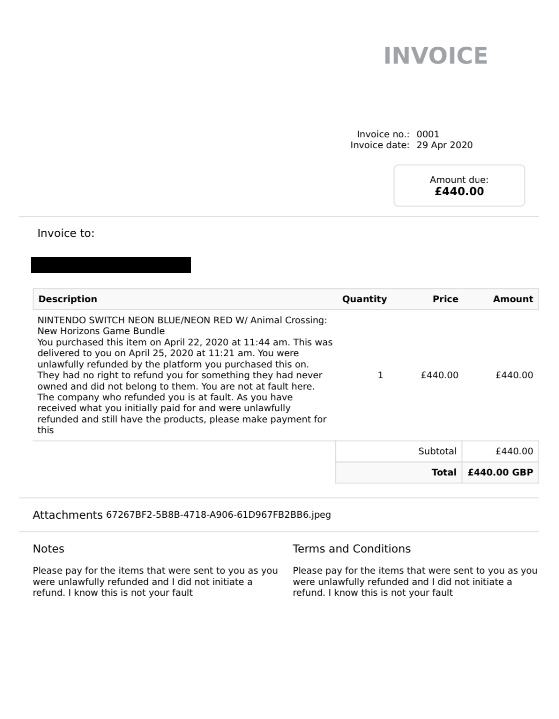 INVOICE

Invoice no.: 0001
Invoice date: 29 Apr 2020

Amount due:
£440.00

Invoice to:

| Description | Quantity | Price | Amount |
|---|---|---|---|
| NINTENDO SWITCH NEON BLUE/NEON RED W/ Animal Crossing: New Horizons Game Bundle You purchased this item on April 22, 2020 at 11:44 am. This was delivered to you on April 25, 2020 at 11:21 am. You were unlawfully refunded by the platform you purchased this on. They had no right to refund you for something they had never owned and did not belong to them. You are not at fault here. The company who refunded you is at fault. As you have received what you initially paid for and were unlawfully refunded and still have the products, please make payment for this | 1 | £440.00 | £440.00 |
| | | Subtotal | £440.00 |
| | | Total | £440.00 GBP |

Attachments 67267BF2-5B8B-4718-A906-61D967FB2BB6.jpeg

Notes

Please pay for the items that were sent to you as you were unlawfully refunded and I did not initiate a refund. I know this is not your fault

Terms and Conditions

Please pay for the items that were sent to you as you were unlawfully refunded and I did not initiate a refund. I know this is not your fault